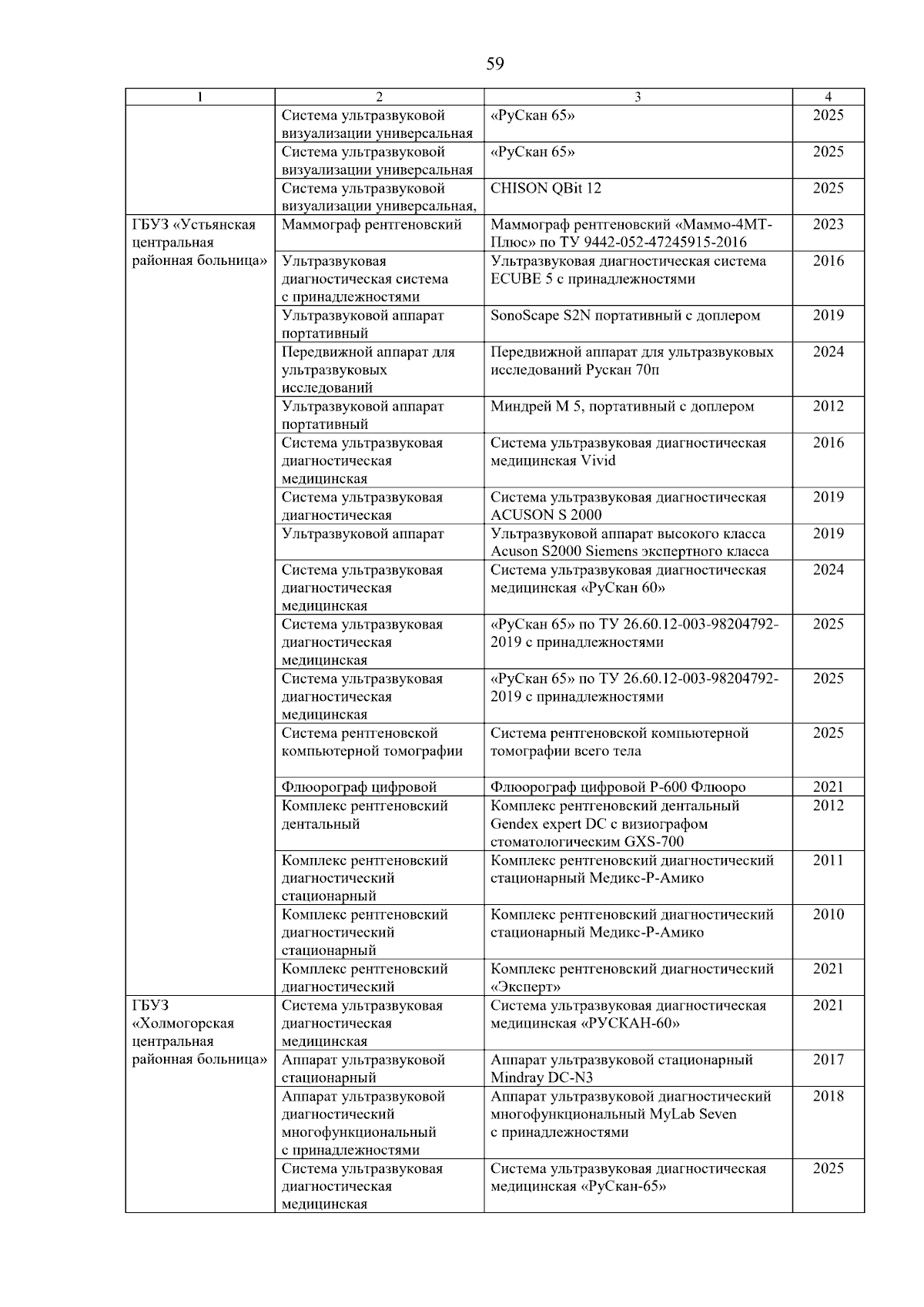 59

| 1 | 2 | 3 | 4 |
|---|---|---|---|
| | Система ультразвуковой визуализации универсальная | «РуСкан 65» | 2025 |
| | Система ультразвуковой визуализации универсальная | «РуСкан 65» | 2025 |
| | Система ультразвуковой визуализации универсальная, | CHISON QBit 12 | 2025 |
| ГБУЗ «Устьянская центральная районная больница» | Маммограф рентгеновский | Маммограф рентгеновский «Маммо-4МТ-Плюс» по ТУ 9442-052-47245915-2016 | 2023 |
| | Ультразвуковая диагностическая система с принадлежностями | Ультразвуковая диагностическая система ECUBE 5 с принадлежностями | 2016 |
| | Ультразвуковой аппарат портативный | SonoScape S2N портативный с доплером | 2019 |
| | Передвижной аппарат для ультразвуковых исследований | Передвижной аппарат для ультразвуковых исследований Рускан 70п | 2024 |
| | Ультразвуковой аппарат портативный | Миндрей М 5, портативный с доплером | 2012 |
| | Система ультразвуковая диагностическая медицинская | Система ультразвуковая диагностическая медицинская Vivid | 2016 |
| | Система ультразвуковая диагностическая | Система ультразвуковая диагностическая ACUSON S 2000 | 2019 |
| | Ультразвуковой аппарат | Ультразвуковой аппарат высокого класса Acuson S2000 Siemens экспертного класса | 2019 |
| | Система ультразвуковая диагностическая медицинская | Система ультразвуковая диагностическая медицинская «РуСкан 60» | 2024 |
| | Система ультразвуковая диагностическая медицинская | «РуСкан 65» по ТУ 26.60.12-003-98204792-2019 с принадлежностями | 2025 |
| | Система ультразвуковая диагностическая медицинская | «РуСкан 65» по ТУ 26.60.12-003-98204792-2019 с принадлежностями | 2025 |
| | Система рентгеновской компьютерной томографии | Система рентгеновской компьютерной томографии всего тела | 2025 |
| | Флюорограф цифровой | Флюорограф цифровой Р-600 Флюоро | 2021 |
| | Комплекс рентгеновский дентальный | Комплекс рентгеновский дентальный Gendex expert DC с визиографом стоматологическим GXS-700 | 2012 |
| | Комплекс рентгеновский диагностический стационарный | Комплекс рентгеновский диагностический стационарный Медикс-Р-Амико | 2011 |
| | Комплекс рентгеновский диагностический стационарный | Комплекс рентгеновский диагностический стационарный Медикс-Р-Амико | 2010 |
| | Комплекс рентгеновский диагностический | Комплекс рентгеновский диагностический «Эксперт» | 2021 |
| ГБУЗ «Холмогорская центральная районная больница» | Система ультразвуковая диагностическая медицинская | Система ультразвуковая диагностическая медицинская «РУСКАН-60» | 2021 |
| | Аппарат ультразвуковой стационарный | Аппарат ультразвуковой стационарный Mindray DC-N3 | 2017 |
| | Аппарат ультразвуковой диагностический многофункциональный с принадлежностями | Аппарат ультразвуковой диагностический многофункциональный MyLab Seven с принадлежностями | 2018 |
| | Система ультразвуковая диагностическая медицинская | Система ультразвуковая диагностическая медицинская «РуСкан-65» | 2025 |